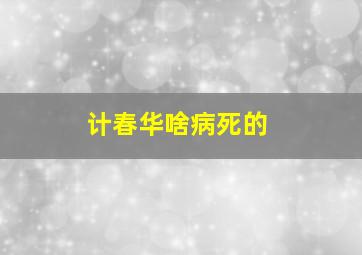 计春华啥病死的